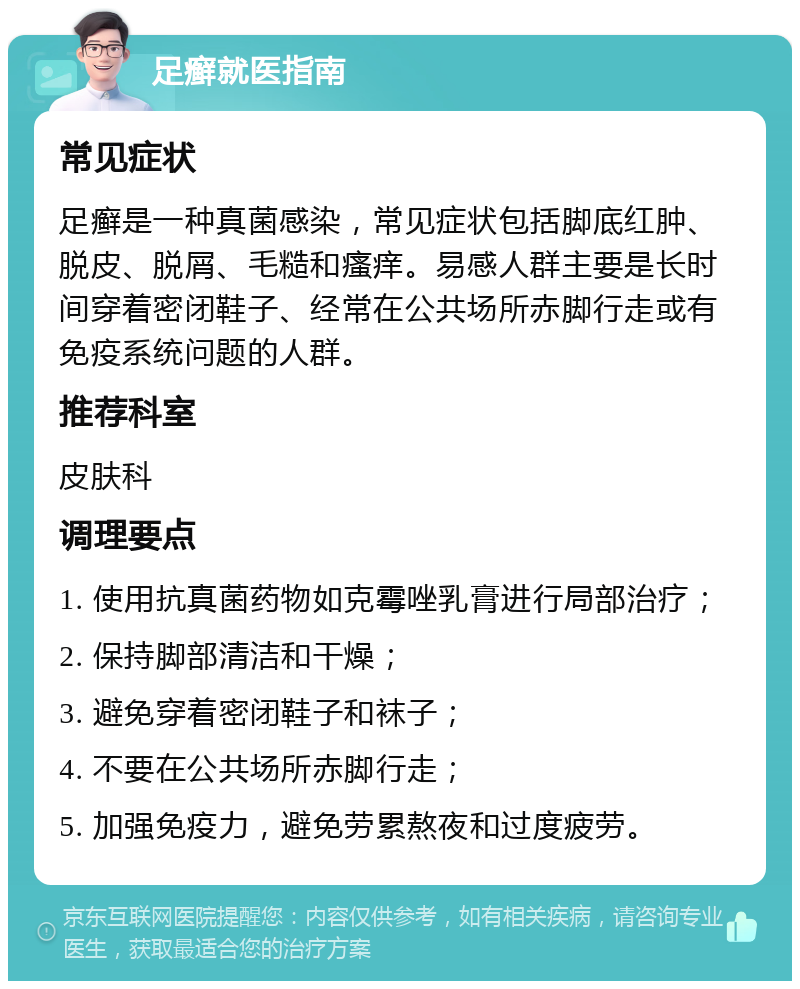 足癣就医指南

常见症状

足癣是一种真菌感染，常见症状包括脚底红肿、脱皮、脱屑、毛糙和瘙痒。易感人群主要是长时间穿着密闭鞋子、经常在公共场所赤脚行走或有免疫系统问题的人群。

推荐科室

皮肤科

调理要点

1. 使用抗真菌药物如克霉唑乳膏进行局部治疗；

2. 保持脚部清洁和干燥；

3. 避免穿着密闭鞋子和袜子；

4. 不要在公共场所赤脚行走；

5. 加强免疫力，避免劳累熬夜和过度疲劳。

京东互联网医院提醒您：内容仅供参考，如有相关疾病，请咨询专业医生，获取最适合您的治疗方案